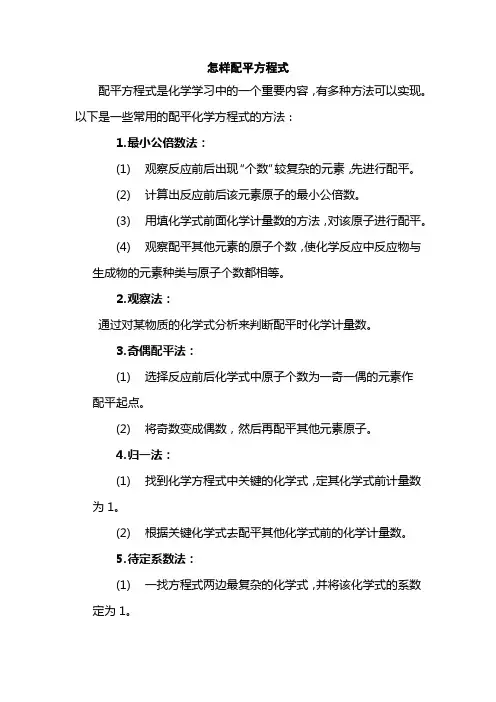 怎样配平方程式

配平方程式是化学学习中的一个重要内容，有多种方法可以实现。以下是一些常用的配平化学方程式的方法：

1.最小公倍数法：

(1) 观察反应前后出现“个数”较复杂的元素，先进行配平。

(2) 计算出反应前后该元素原子的最小公倍数。

(3) 用填化学式前面化学计量数的方法，对该原子进行配平。

(4) 观察配平其他元素的原子个数，使化学反应中反应物与生成物的元素种类与原子个数都相等。

2.观察法：

通过对某物质的化学式分析来判断配平时化学计量数。

3.奇偶配平法：

(1) 选择反应前后化学式中原子个数为一奇一偶的元素作配平起点。

(2) 将奇数变成偶数，然后再配平其他元素原子。

4.归一法：

(1) 找到化学方程式中关键的化学式，定其化学式前计量数为 1。

(2) 根据关键化学式去配平其他化学式前的化学计量数。

5.待定系数法：

(1) 一找方程式两边最复杂的化学式，并将该化学式的系数定为 1。